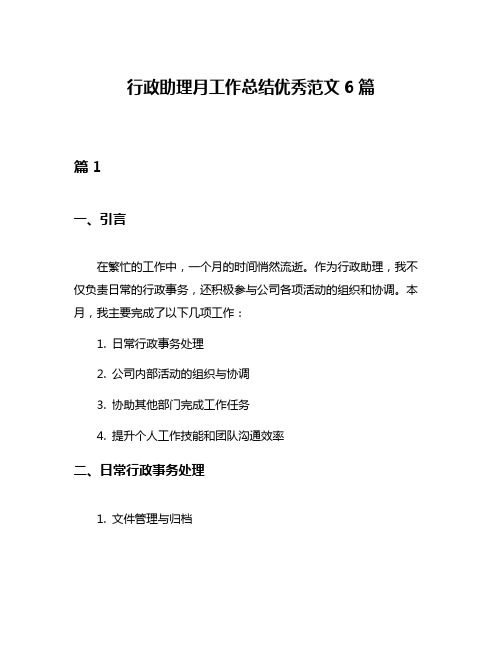 行政助理月工作总结优秀范文 6 篇

篇 1

一、引言

在繁忙的工作中，一个月的时间悄然流逝。作为行政助理，我不仅负责日常的行政事务，还积极参与公司各项活动的组织和协调。本月，我主要完成了以下几项工作：

1. 日常行政事务处理

2. 公司内部活动的组织与协调

3. 协助其他部门完成工作任务

4. 提升个人工作技能和团队沟通效率

二、日常行政事务处理

1. 文件管理与归档